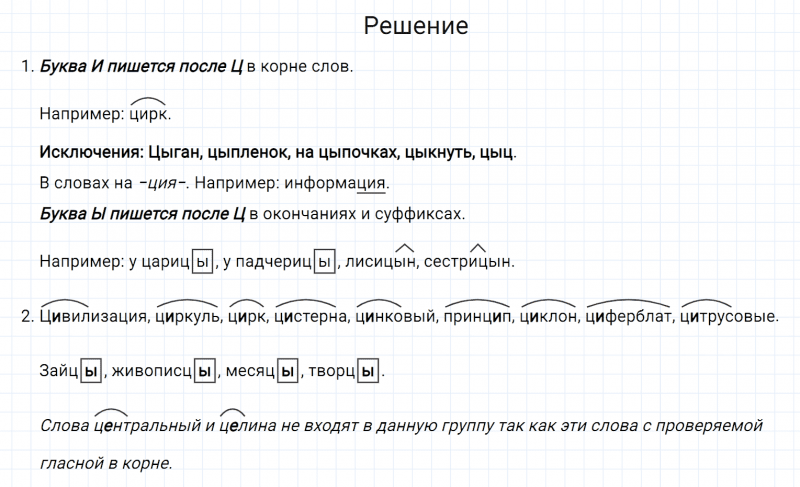 Решение

1. Буква И пишется после Ц в корне слов.

Например: цирк.

Исключения: Цыган, цыпленок, на цыпочках, цыкнуть, цыц.
В словах на -ция-. Например: информация.
Буква Ы пишется после Ц в окончаниях и суффиксах.

Например: у цариц ы, у падчериц ы, лисицын, сестрицын.

2. Цивилизация, циркуль, цирк, цистерна, цинковый, принцип, циклон, циферблат, цитрусовые.

Зайц ы, живописц ы, месяц ы, творц ы.

Слова центральный и целина не входят в данную группу так как эти слова с проверяемой гласной в корне.